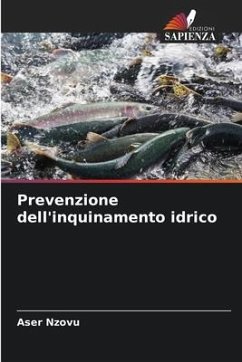 EDIZIONI
SAPIENZA

Prevenzione dell'inquinamento idrico

Aser Nzovu